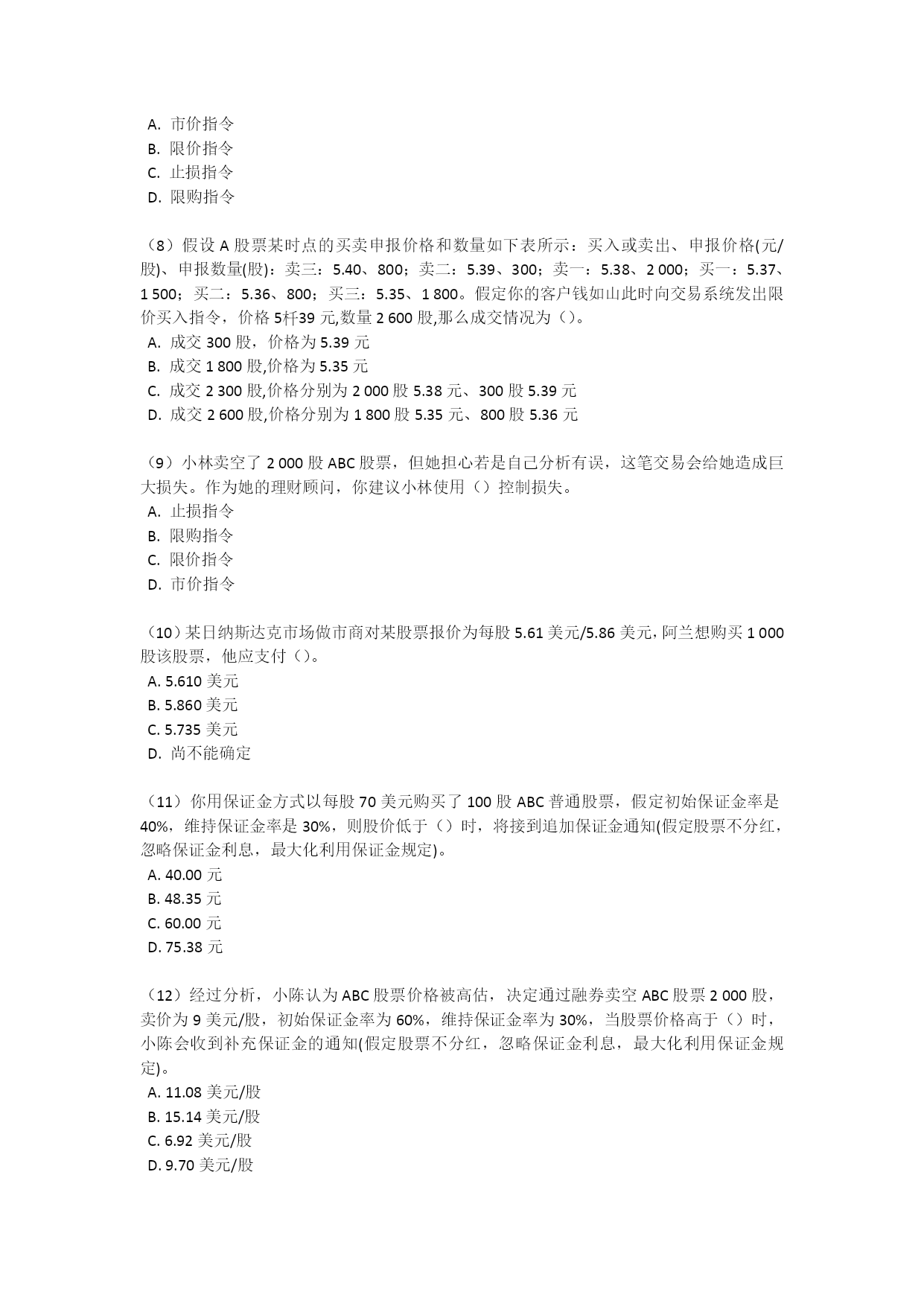 A. 市价指令
B. 限价指令
C. 止损指令
D. 限购指令

（8）假设 A 股票某时点的买卖申报价格和数量如下表所示：买入或卖出、申报价格(元/股)、申报数量(股)：卖三：5.40、800；卖二：5.39、300；卖一：5.38、2 000；买一：5.37、1 500；买二：5.36、800；买三：5.35、1 800。假定你的客户钱如山此时向交易系统发出限价买入指令，价格 5杆39 元,数量 2 600 股,那么成交情况为（）。
A. 成交 300 股，价格为 5.39 元
B. 成交 1 800 股,价格为 5.35 元
C. 成交 2 300 股,价格分别为 2 000 股 5.38 元、300 股 5.39 元
D. 成交 2 600 股,价格分别为 1 800 股 5.35 元、800 股 5.36 元

（9）小林卖空了 2 000 股 ABC 股票，但她担心若是自己分析有误，这笔交易会给她造成巨大损失。作为她的理财顾问，你建议小林使用（）控制损失。
A. 止损指令
B. 限购指令
C. 限价指令
D. 市价指令

（10）某日纳斯达克市场做市商对某股票报价为每股 5.61 美元/5.86 美元，阿兰想购买 1 000 股该股票，他应支付（）。
A. 5.610 美元
B. 5.860 美元
C. 5.735 美元
D. 尚不能确定

（11）你用保证金方式以每股 70 美元购买了 100 股 ABC 普通股票，假定初始保证金率是 40%，维持保证金率是 30%，则股价低于（）时，将接到追加保证金通知(假定股票不分红，忽略保证金利息，最大化利用保证金规定)。
A. 40.00 元
B. 48.35 元
C. 60.00 元
D. 75.38 元

（12）经过分析，小陈认为 ABC 股票价格被高估，决定通过融券卖空 ABC 股票 2 000 股，卖价为 9 美元/股，初始保证金率为 60%，维持保证金率为 30%，当股票价格高于（）时，小陈会收到补充保证金的通知(假定股票不分红，忽略保证金利息，最大化利用保证金规定)。
A. 11.08 美元/股
B. 15.14 美元/股
C. 6.92 美元/股
D. 9.70 美元/股